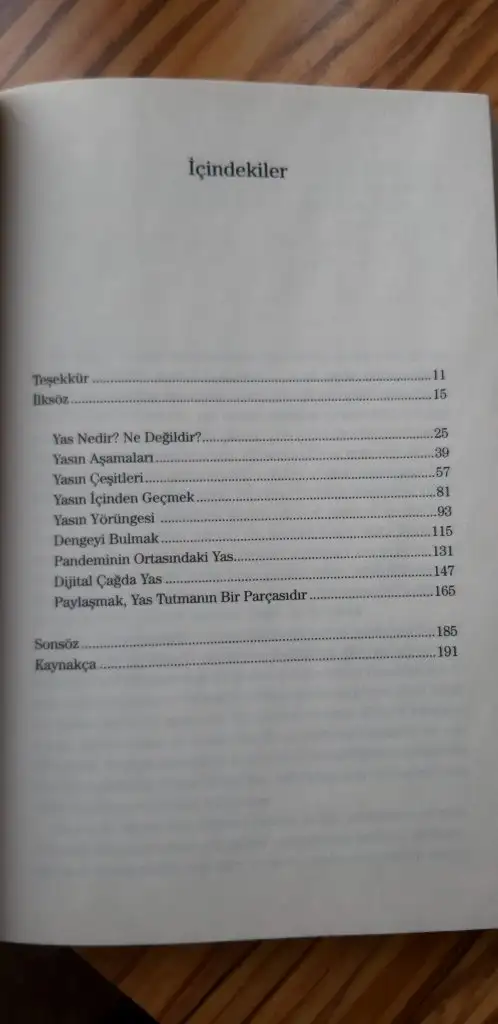 İçindekiler

Teşekkür 11
İlksöz 15

Yas Nedir? Ne Değildir? 25
Yasın Aşamaları 39
Yasın Çeşitleri 57
Yasın İçinden Geçmek 81
Yasın Yörüngesi 93
Dengeyi Bulmak 115
Pandeminin Ortasındaki Yas 131
Dijital Çağda Yas 147
Paylaşmak, Yas Tutmanın Bir Parçasıdır 165

Sonsöz 185
Kaynakça 191